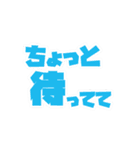 ちょっと
待ってて